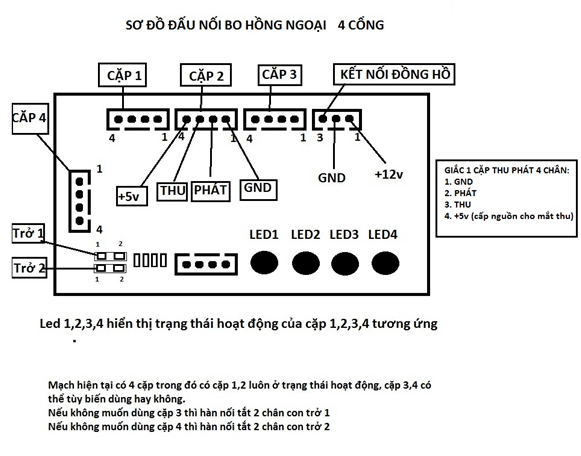 SƠ ĐỒ ĐẤU NỐI BO HỒNG NGOẠI 4 CỔNG

CẶP 1

CẶP 2

CẶP 3

KẾT NỐI ĐỒNG HỒ

CẶP 4

4 1 4 1 4 1 3 1

1

4

+5v

THU

PHÁT

GND

GND

+12v

GIẮC 1 CẶP THU PHÁT 4 CHÂN:
1. GND
2. PHÁT
3. THU
4. +5v (cấp nguồn cho mắt thu)

Trở 1

Trở 2

1 2

1 2

LED1 LED2 LED3 LED4

Led 1,2,3,4 hiển thị trạng thái hoạt động của cặp 1,2,3,4 tương ứng

.

Mạch hiện tại có 4 cặp trong đó có cặp 1,2 luôn ở trạng thái hoạt động, cặp 3,4 có thể tùy biến dùng hay không.
Nếu không muốn dùng cặp 3 thì hàn nối tắt 2 chân con trở 1
Nếu không muốn dùng cặp 4 thì hàn nối tắt 2 chân con trở 2